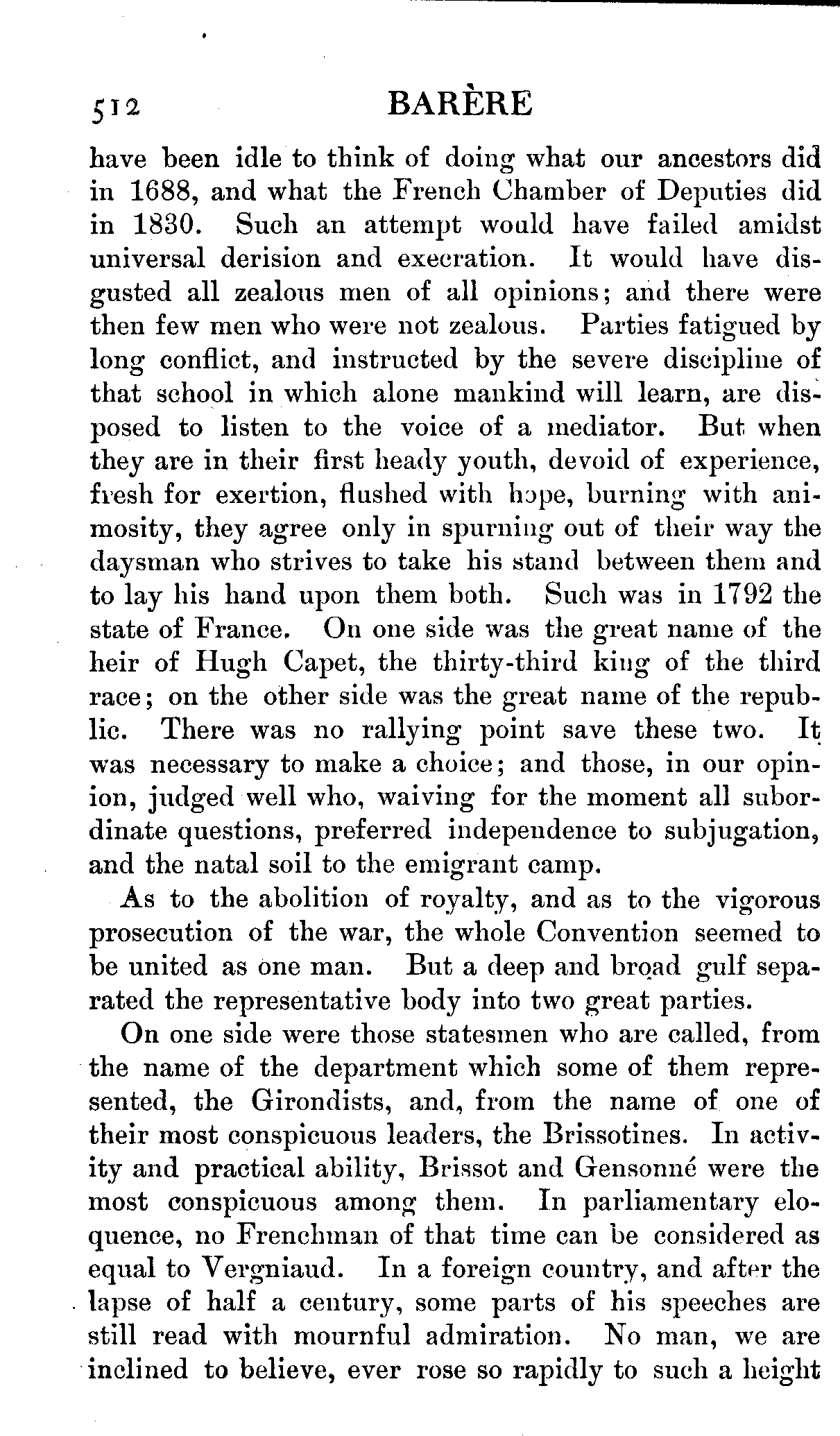 512 BARÈRE

have been idle to think of doing what our ancestors did in 1688, and what the French Chamber of Deputies did in 1830. Such an attempt would have failed amidst universal derision and execration. It would have disgusted all zealous men of all opinions; and there were then few men who were not zealous. Parties fatigued by long conflict, and instructed by the severe discipline of that school in which alone mankind will learn, are disposed to listen to the voice of a mediator. But when they are in their first heady youth, devoid of experience, fresh for exertion, flushed with hope, burning with animosity, they agree only in spurning out of their way the daysman who strives to take his stand between them and to lay his hand upon them both. Such was in 1792 the state of France. On one side was the great name of the heir of Hugh Capet, the thirty-third king of the third race; on the other side was the great name of the republic. There was no rallying point save these two. It was necessary to make a choice; and those, in our opinion, judged well who, waiving for the moment all subordinate questions, preferred independence to subjugation, and the natal soil to the emigrant camp.

As to the abolition of royalty, and as to the vigorous prosecution of the war, the whole Convention seemed to be united as one man. But a deep and broad gulf separated the representative body into two great parties.

On one side were those statesmen who are called, from the name of the department which some of them represented, the Girondists, and, from the name of one of their most conspicuous leaders, the Brissotines. In activity and practical ability, Brissot and Gensonné were the most conspicuous among them. In parliamentary eloquence, no Frenchman of that time can be considered as equal to Vergniaud. In a foreign country, and after the lapse of half a century, some parts of his speeches are still read with mournful admiration. No man, we are inclined to believe, ever rose so rapidly to such a height